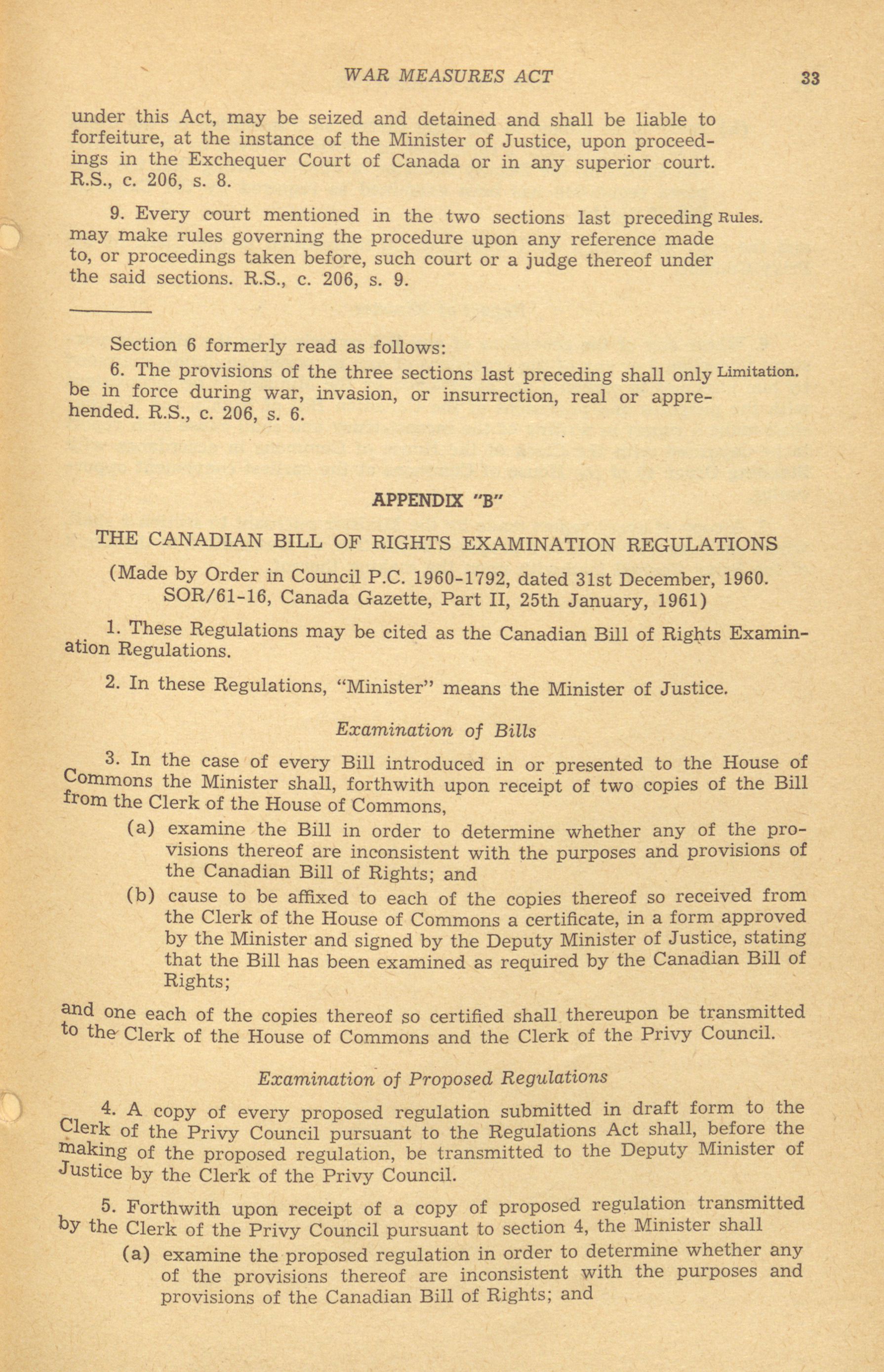 WAR MEASURES ACT 33

under this Act, may be seized and detained and shall be liable to forfeiture, at the instance of the Minister of Justice, upon proceedings in the Exchequer Court of Canada or in any superior court. R.S., c. 206, s. 8.

9. Every court mentioned in the two sections last preceding may make rules governing the procedure upon any reference made to, or proceedings taken before, such court or a judge thereof under the said sections. R.S., c. 206, s. 9.

Rules.

Section 6 formerly read as follows:

6. The provisions of the three sections last preceding shall only be in force during war, invasion, or insurrection, real or apprehended. R.S., c. 206, s. 6.

Limitation.

APPENDIX "B"

THE CANADIAN BILL OF RIGHTS EXAMINATION REGULATIONS

(Made by Order in Council P.C. 1960-1792, dated 31st December, 1960. SOR/61-16, Canada Gazette, Part II, 25th January, 1961)

1. These Regulations may be cited as the Canadian Bill of Rights Examination Regulations.

2. In these Regulations, "Minister" means the Minister of Justice.

Examination of Bills

3. In the case of every Bill introduced in or presented to the House of Commons the Minister shall, forthwith upon receipt of two copies of the Bill from the Clerk of the House of Commons,

(a) examine the Bill in order to determine whether any of the provisions thereof are inconsistent with the purposes and provisions of the Canadian Bill of Rights; and

(b) cause to be affixed to each of the copies thereof so received from the Clerk of the House of Commons a certificate, in a form approved by the Minister and signed by the Deputy Minister of Justice, stating that the Bill has been examined as required by the Canadian Bill of Rights;

and one each of the copies thereof so certified shall thereupon be transmitted to the Clerk of the House of Commons and the Clerk of the Privy Council.

Examination of Proposed Regulations

4. A copy of every proposed regulation submitted in draft form to the Clerk of the Privy Council pursuant to the Regulations Act shall, before the making of the proposed regulation, be transmitted to the Deputy Minister of Justice by the Clerk of the Privy Council.

5. Forthwith upon receipt of a copy of proposed regulation transmitted by the Clerk of the Privy Council pursuant to section 4, the Minister shall

(a) examine the proposed regulation in order to determine whether any of the provisions thereof are inconsistent with the purposes and provisions of the Canadian Bill of Rights; and